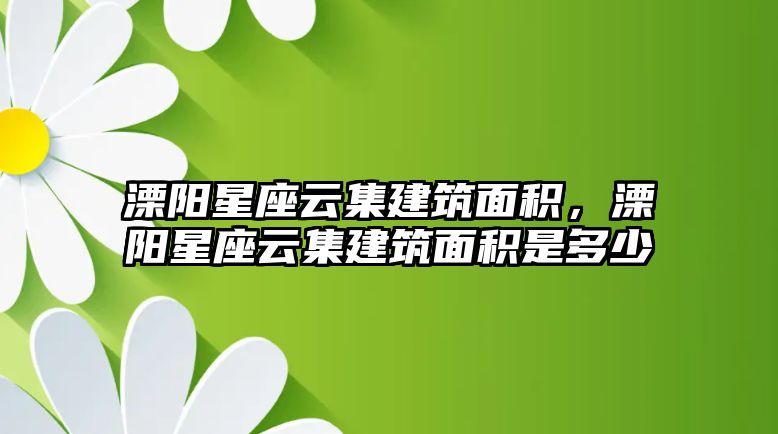 溧阳星座云集建筑面积，溧阳星座云集建筑面积是多少